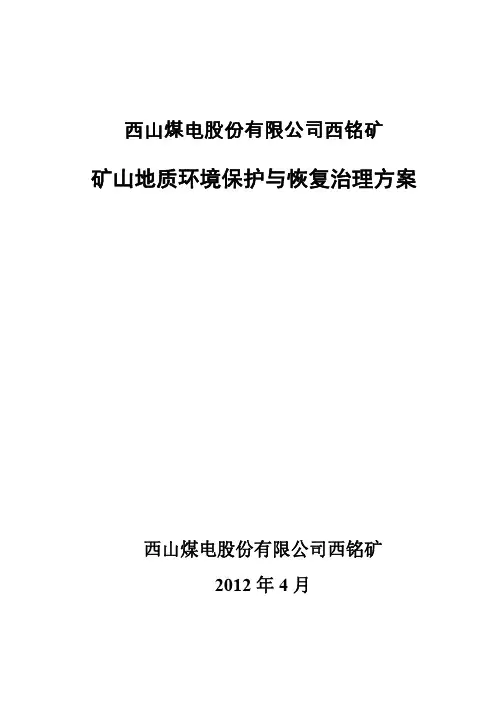 西山煤电股份有限公司西铭矿

矿山地质环境保护与恢复治理方案

西山煤电股份有限公司西铭矿

2012年4月